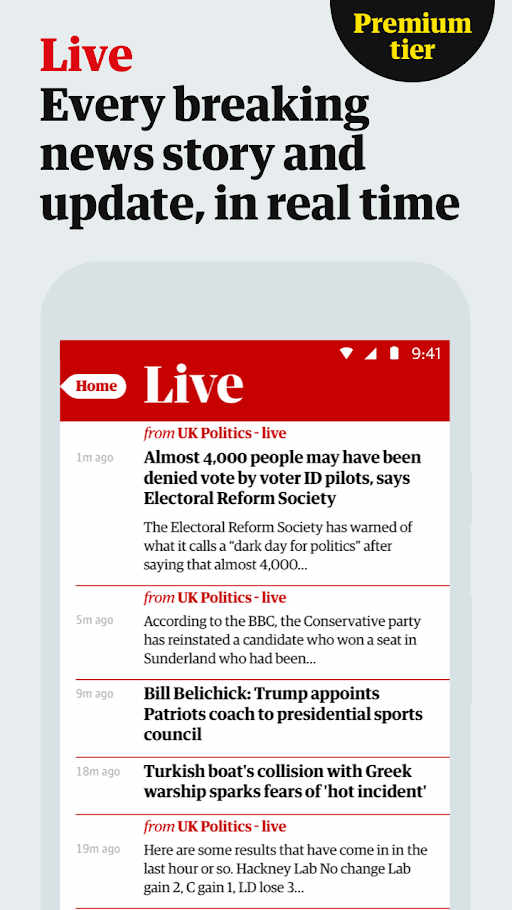 Premium tier

Live
Every breaking news story and update, in real time

9:41

Home
Live

from UK Politics - live
1m ago
Almost 4,000 people may have been denied vote by voter ID pilots, says Electoral Reform Society
The Electoral Reform Society has warned of what it calls a "dark day for politics" after saying that almost 4,000...

from UK Politics - live
5m ago
According to the BBC, the Conservative party has reinstated a candidate who won a seat in Sunderland who had been...

9m ago
Bill Belichick: Trump appoints Patriots coach to presidential sports council

18m ago
Turkish boat's collision with Greek warship sparks fears of 'hot incident'

from UK Politics - live
19m ago
Here are some results that have come in in the last hour or so. Hackney Lab No change Lab gain 2, C gain 1, LD lose 3...